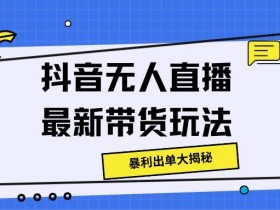 抖音无人直播
最新带货玩法

暴利出单大揭秘